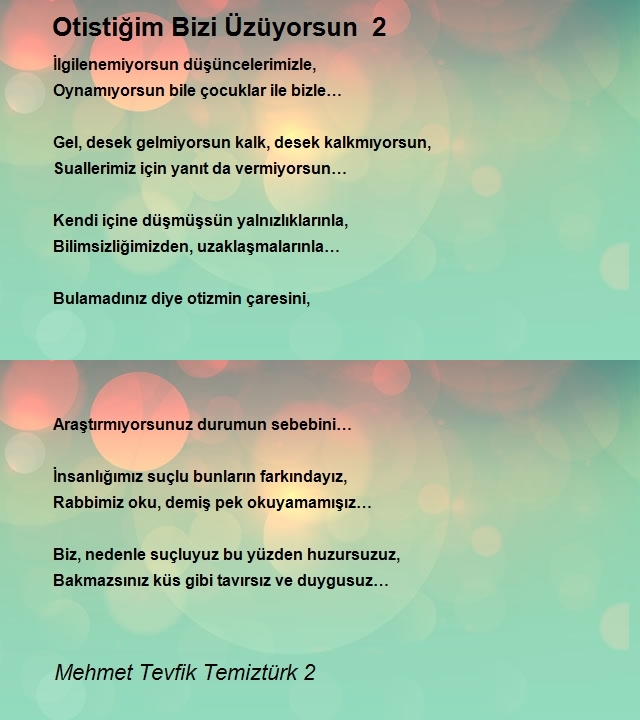 Otistiğim Bizi Üzüyorsun 2

İlgilenemiyorsun düşüncelerimizle,
Oynamıyorsun bile çocuklar ile bizle…

Gel, desek gelmiyorsun kalk, desek kalkmıyorsun,
Suallerimiz için yanıt da vermiyorsun…

Kendi içine düşmüşsün yalnızlıklarınla,
Bilimsizliğimizden, uzaklaşmalarınla…

Bulamadınız diye otizmin çaresini,

Araştırmıyorsunuz durumun sebebini…

İnsanlığımız suçlu bunların farkındayız,
Rabbimiz oku, demiş pek okuyamamışız…

Biz, nedenle suçluyuz bu yüzden huzursuzuz,
Bakmazsınız küs gibi tavırsız ve duygusuz…

Mehmet Tevfik Temiztürk 2